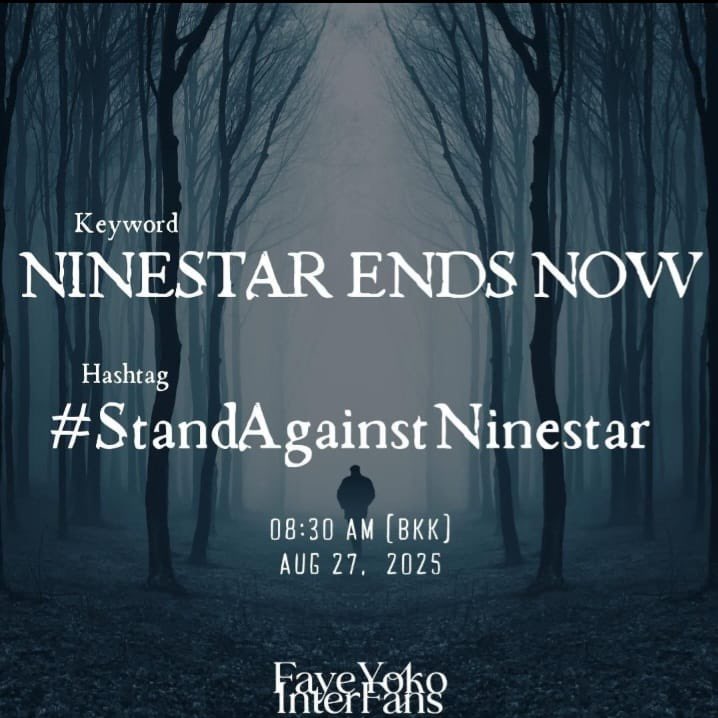 Keyword
NINESTAR ENDS NOW

Hashtag
#StandAgainstNinestar

08:30 AM (BKK)
AUG 27, 2025

FayeYoko
InterFans